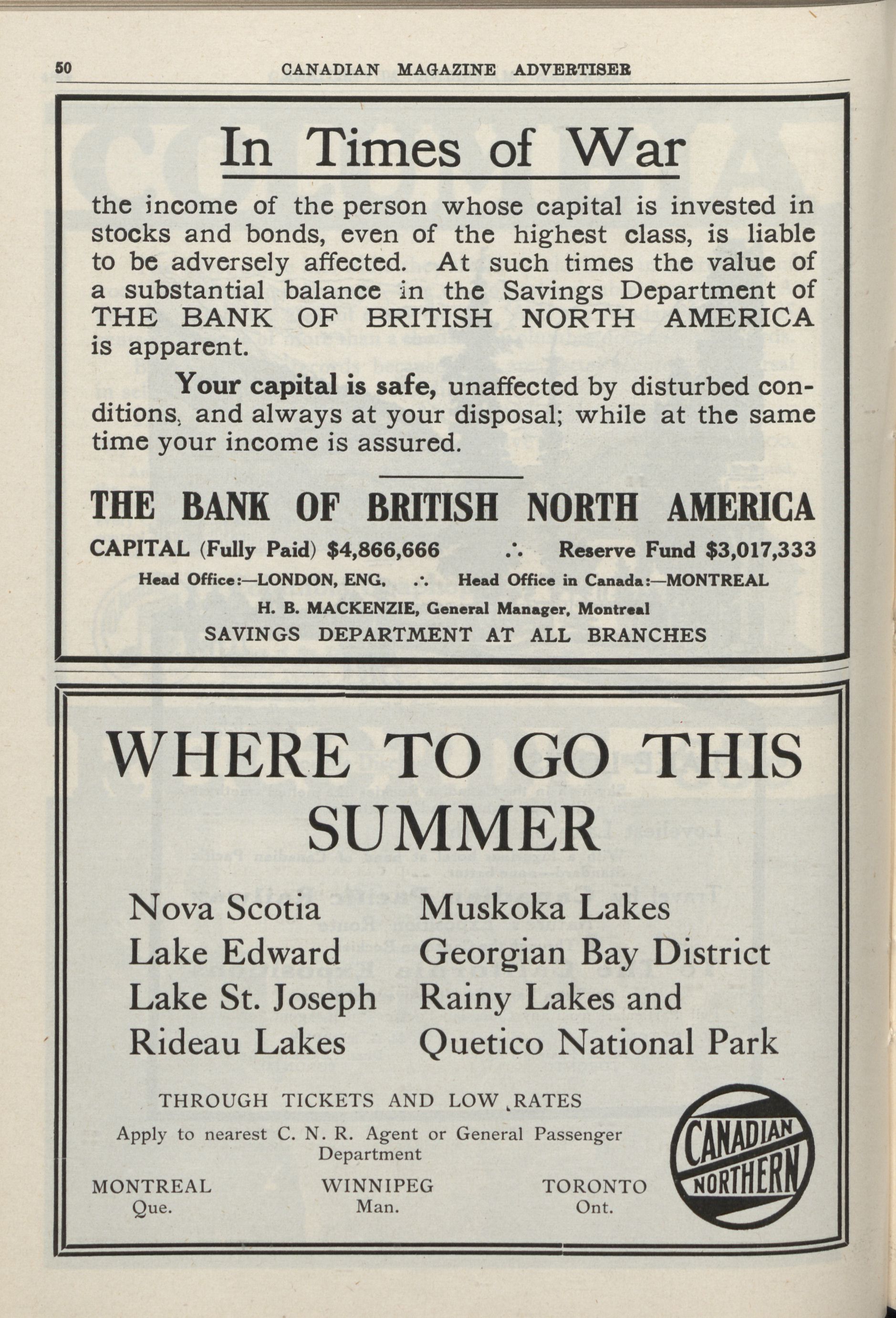 50 CANADIAN MAGAZINE ADVERTISER

In Times of War

the income of the person whose capital is invested in stocks and bonds, even of the highest class, is liable to be adversely affected. At such times the value of a substantial balance in the Savings Department of THE BANK OF BRITISH NORTH AMERICA is apparent.

Your capital is safe, unaffected by disturbed conditions, and always at your disposal; while at the same time your income is assured.

THE BANK OF BRITISH NORTH AMERICA

CAPITAL (Fully Paid) $4,866,666 ∴ Reserve Fund $3,017,333

Head Office:—LONDON, ENG. ∴ Head Office in Canada:—MONTREAL

H. B. MACKENZIE, General Manager, Montreal

SAVINGS DEPARTMENT AT ALL BRANCHES

WHERE TO GO THIS SUMMER

Nova Scotia
Lake Edward
Lake St. Joseph
Rideau Lakes

Muskoka Lakes
Georgian Bay District
Rainy Lakes and
Quetico National Park

THROUGH TICKETS AND LOW RATES

Apply to nearest C. N. R. Agent or General Passenger Department

MONTREAL Que.
WINNIPEG Man.
TORONTO Ont.

CANADIAN NORTHERN